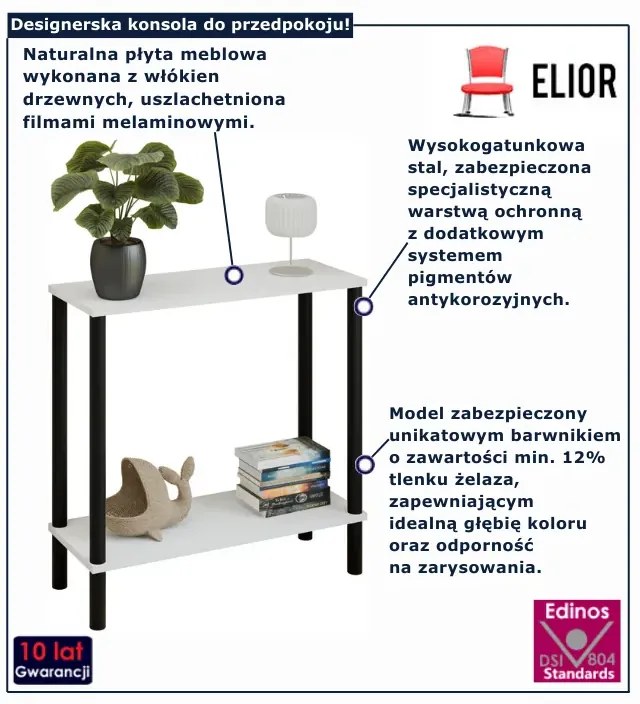 Designerska konsola do przedpokoju!

Naturalna płyta meblowa wykonana z włókien drzewnych, uszlachetniona filmami melaminowymi.

ELIOR

Wysokogatunkowa stal, zabezpieczona specjalistyczną warstwą ochronną z dodatkowym systemem pigmentów antykorozyjnych.

Model zabezpieczony unikatowym barwnikiem o zawartości min. 12% tlenku żelaza, zapewniającym idealną głębię koloru oraz odporność na zarysowania.

10 lat
Gwarancji

Edinos
DSI 804
Standards